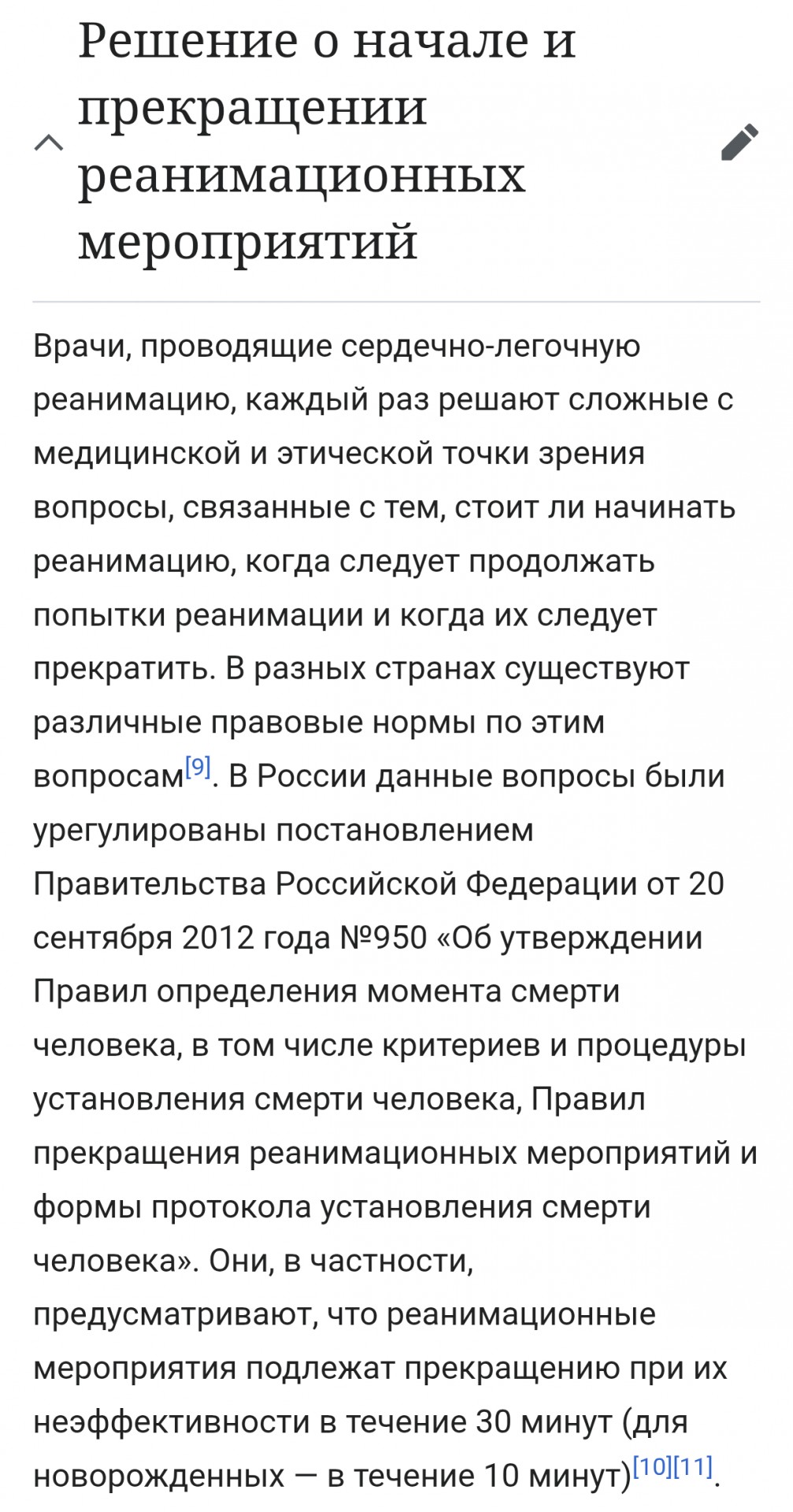 Решение о начале и прекращении реанимационных мероприятий

Врачи, проводящие сердечно-легочную реанимацию, каждый раз решают сложные с медицинской и этической точки зрения вопросы, связанные с тем, стоит ли начинать реанимацию, когда следует продолжать попытки реанимации и когда их следует прекратить. В разных странах существуют различные правовые нормы по этим вопросам[9]. В России данные вопросы были урегулированы постановлением Правительства Российской Федерации от 20 сентября 2012 года №950 «Об утверждении Правил определения момента смерти человека, в том числе критериев и процедуры установления смерти человека, Правил прекращения реанимационных мероприятий и формы протокола установления смерти человека». Они, в частности, предусматривают, что реанимационные мероприятия подлежат прекращению при их неэффективности в течение 30 минут (для новорожденных — в течение 10 минут)[10][11].